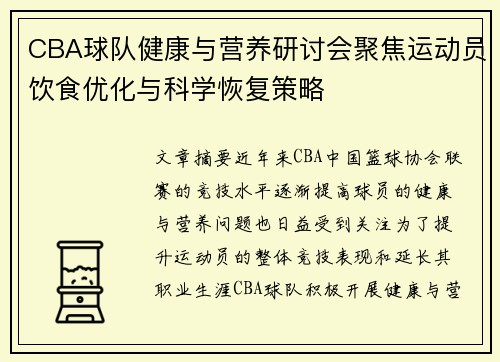 CBA球队健康与营养研讨会聚焦运动员饮食优化与科学恢复策略

文章摘要近年来CBA中国篮球协会联赛的竞技水平逐渐提高球员的健康与营养问题也日益受到关注为了提升运动员的整体竞技表现和延长其职业生涯CBA球队积极开展健康与营